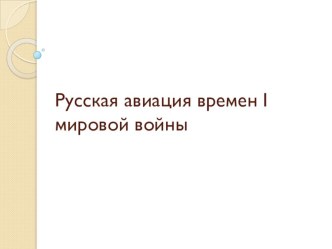 Русская авиация времен I мировой войны